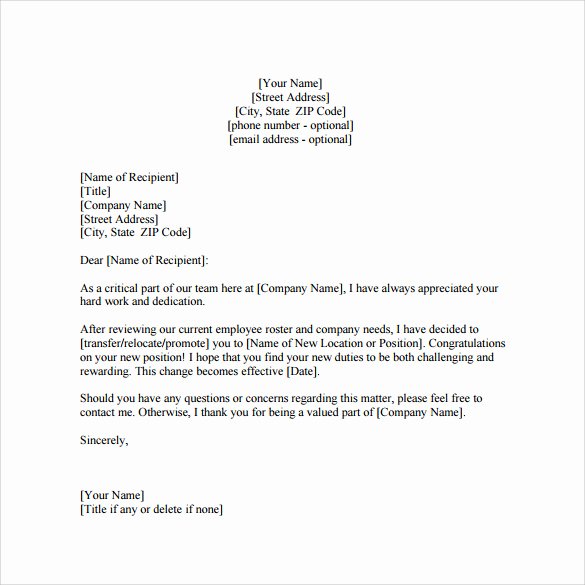 [Your Name]
[Street Address]
[City, State ZIP Code]
[phone number - optional]
[email address - optional]

[Name of Recipient]
[Title]
[Company Name]
[Street Address]
[City, State ZIP Code]

Dear [Name of Recipient]:

As a critical part of our team here at [Company Name], I have always appreciated your hard work and dedication.

After reviewing our current employee roster and company needs, I have decided to [transfer/relocate/promote] you to [Name of New Location or Position]. Congratulations on your new position! I hope that you find your new duties to be both challenging and rewarding. This change becomes effective [Date].

Should you have any questions or concerns regarding this matter, please feel free to contact me. Otherwise, I thank you for being a valued part of [Company Name].

Sincerely,

[Your Name]
[Title if any or delete if none]